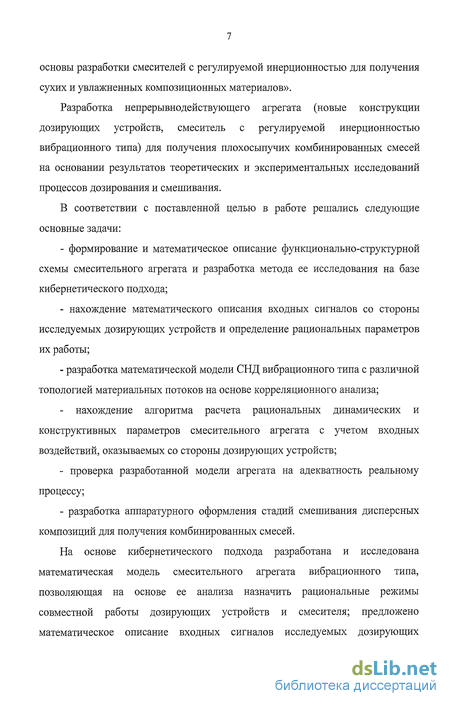 7

основы разработки смесителей с регулируемой инерционностью для получения сухих и увлажненных композиционных материалов».

Разработка непрерывнодействующего агрегата (новые конструкции дозирующих устройств, смеситель с регулируемой инерционностью вибрационного типа) для получения плохосыпучих комбинированных смесей на основании результатов теоретических и экспериментальных исследований процессов дозирования и смешивания.

В соответствии с поставленной целью в работе решались следующие основные задачи:

- формирование и математическое описание функционально-структурной схемы смесительного агрегата и разработка метода ее исследования на базе кибернетического подхода;

- нахождение математического описания входных сигналов со стороны исследуемых дозирующих устройств и определение рациональных параметров их работы;

- разработка математической модели СНД вибрационного типа с различной топологией материальных потоков на основе корреляционного анализа;

- нахождение алгоритма расчета рациональных динамических и конструктивных параметров смесительного агрегата с учетом входных воздействий, оказываемых со стороны дозирующих устройств;

- проверка разработанной модели агрегата на адекватность реальному процессу;

- разработка аппаратурного оформления стадий смешивания дисперсных композиций для получения комбинированных смесей.

На основе кибернетического подхода разработана и исследована математическая модель смесительного агрегата вибрационного типа, позволяющая на основе ее анализа назначить рациональные режимы совместной работы дозирующих устройств и смесителя; предложено математическое описание входных сигналов исследуемых дозирующих

dsLib.net
библиотека диссертаций